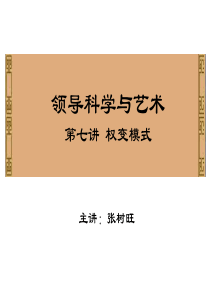 领导科学与艺术

第七讲 权变模式

主讲：张树旺